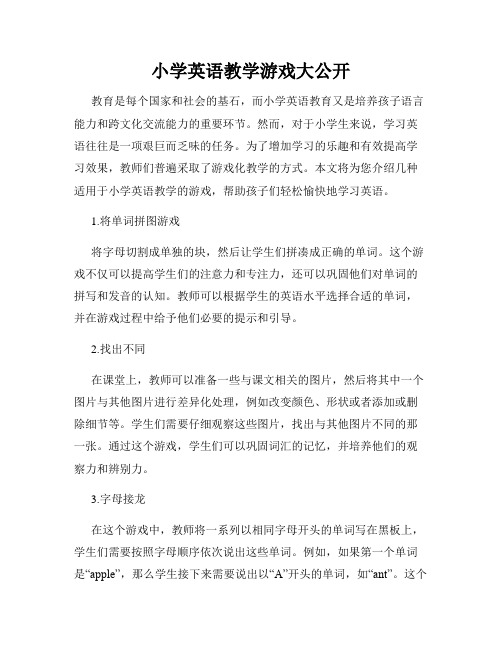 小学英语教学游戏大公开

教育是每个国家和社会的基石，而小学英语教育又是培养孩子语言能力和跨文化交流能力的重要环节。然而，对于小学生来说，学习英语往往是一项艰巨而乏味的任务。为了增加学习的乐趣和有效提高学习效果，教师们普遍采取了游戏化教学的方式。本文将为您介绍几种适用于小学英语教学的游戏，帮助孩子们轻松愉快地学习英语。

1.将单词拼图游戏

将字母切割成单独的块，然后让学生们拼凑成正确的单词。这个游戏不仅可以提高学生们的注意力和专注力，还可以巩固他们对单词的拼写和发音的认知。教师可以根据学生的英语水平选择合适的单词，并在游戏过程中给予他们必要的提示和引导。

2.找出不同

在课堂上，教师可以准备一些与课文相关的图片，然后将其中一个图片与其他图片进行差异化处理，例如改变颜色、形状或者添加或删除细节等。学生们需要仔细观察这些图片，找出与其他图片不同的那一张。通过这个游戏，学生们可以巩固词汇的记忆，并培养他们的观察力和辨别力。

3.字母接龙

在这个游戏中，教师将一系列以相同字母开头的单词写在黑板上，学生们需要按照字母顺序依次说出这些单词。例如，如果第一个单词是“apple”，那么学生接下来需要说出以“A”开头的单词，如“ant”。这个